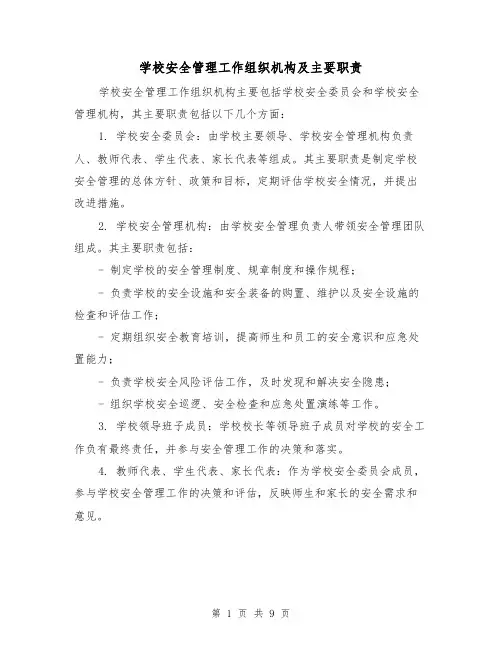 学校安全管理工作组织机构及主要职责

学校安全管理工作组织机构主要包括学校安全委员会和学校安全管理机构，其主要职责包括以下几个方面：

1. 学校安全委员会：由学校主要领导、学校安全管理机构负责人、教师代表、学生代表、家长代表等组成。其主要职责是制定学校安全管理的总体方针、政策和目标，定期评估学校安全情况，并提出改进措施。

2. 学校安全管理机构：由学校安全管理负责人带领安全管理团队组成。其主要职责包括：

- 制定学校的安全管理制度、规章制度和操作规程；

- 负责学校的安全设施和安全装备的购置、维护以及安全设施的检查和评估工作；

- 定期组织安全教育培训，提高师生和员工的安全意识和应急处置能力；

- 负责学校安全风险评估工作，及时发现和解决安全隐患；

- 组织学校安全巡逻、安全检查和应急处置演练等工作。

3. 学校领导班子成员：学校校长等领导班子成员对学校的安全工作负有最终责任，并参与安全管理工作的决策和落实。

4. 教师代表、学生代表、家长代表：作为学校安全委员会成员，参与学校安全管理工作的决策和评估，反映师生和家长的安全需求和意见。

第 1 页 共 9 页